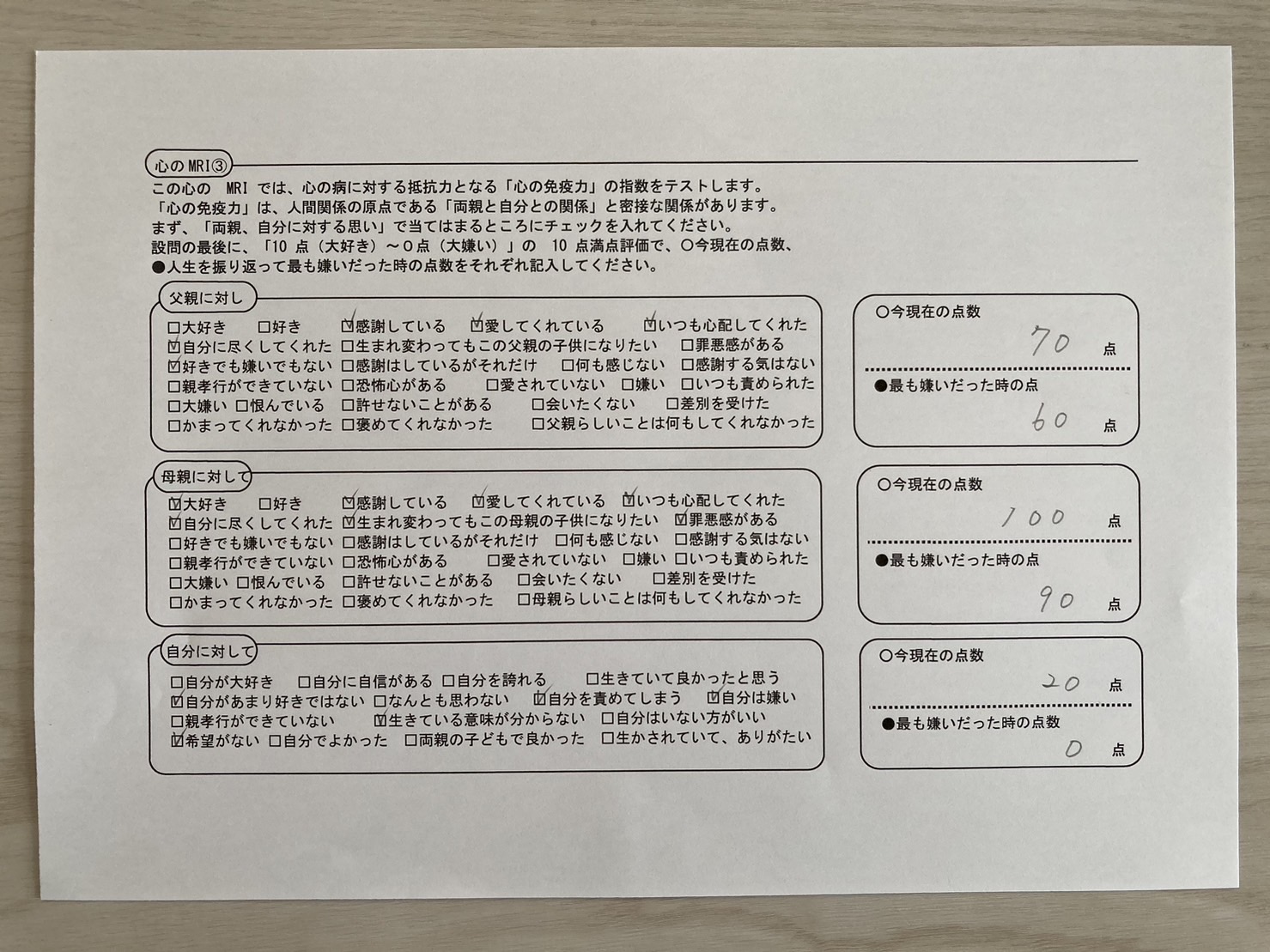 心のMRI③

この心の　MRI では、心の病に対する抵抗力となる「心の免疫力」の指数をテストします。
「心の免疫力」は、人間関係の原点である「両親と自分との関係」と密接な関係があります。
まず、「両親、自分に対する思い」で当てはまるところにチェックを入れてください。
設問の最後に、「10 点（大好き）～0点（大嫌い）」の　10 点満点評価で、○今現在の点数、
●人生を振り返って最も嫌いだった時の点数をそれぞれ記入してください。

父親に対し

☐大好き　☐好き　☑感謝している　☑愛してくれている　☑いつも心配してくれた
☑自分に尽くしてくれた　☐生まれ変わってもこの父親の子供になりたい　☐罪悪感がある
☑好きでも嫌いでもない　☐感謝はしているがそれだけ　☐何も感じない　☐感謝する気はない
☐親孝行ができていない　☐恐怖心がある　☐愛されていない　☐嫌い　☐いつも責められた
☐大嫌い　☐恨んでいる　☐許せないことがある　☐会いたくない　☐差別を受けた
☐かまってくれなかった　☐褒めてくれなかった　☐父親らしいことは何もしてくれなかった

○今現在の点数
70 点
●最も嫌いだった時の点
60 点

母親に対して

☑大好き　☐好き　☑感謝している　☑愛してくれている　☑いつも心配してくれた
☑自分に尽くしてくれた　☑生まれ変わってもこの母親の子供になりたい　☑罪悪感がある
☐好きでも嫌いでもない　☐感謝はしているがそれだけ　☐何も感じない　☐感謝する気はない
☐親孝行ができていない　☐恐怖心がある　☐愛されていない　☐嫌い　☐いつも責められた
☐大嫌い　☐恨んでいる　☐許せないことがある　☐会いたくない　☐差別を受けた
☐かまってくれなかった　☐褒めてくれなかった　☐母親らしいことは何もしてくれなかった

○今現在の点数
100 点
●最も嫌いだった時の点
90 点

自分に対して

☐自分が大好き　☐自分に自信がある　☐自分を誇れる　☐生きていて良かったと思う
☑自分があまり好きではない　☐なんとも思わない　☑自分を責めてしまう　☑自分は嫌い
☐親孝行ができていない　☑生きている意味が分からない　☐自分はいない方がいい
☑希望がない　☐自分でよかった　☐両親の子どもで良かった　☐生かされていて、ありがたい

○今現在の点数
20 点
●最も嫌いだった時の点数
0 点